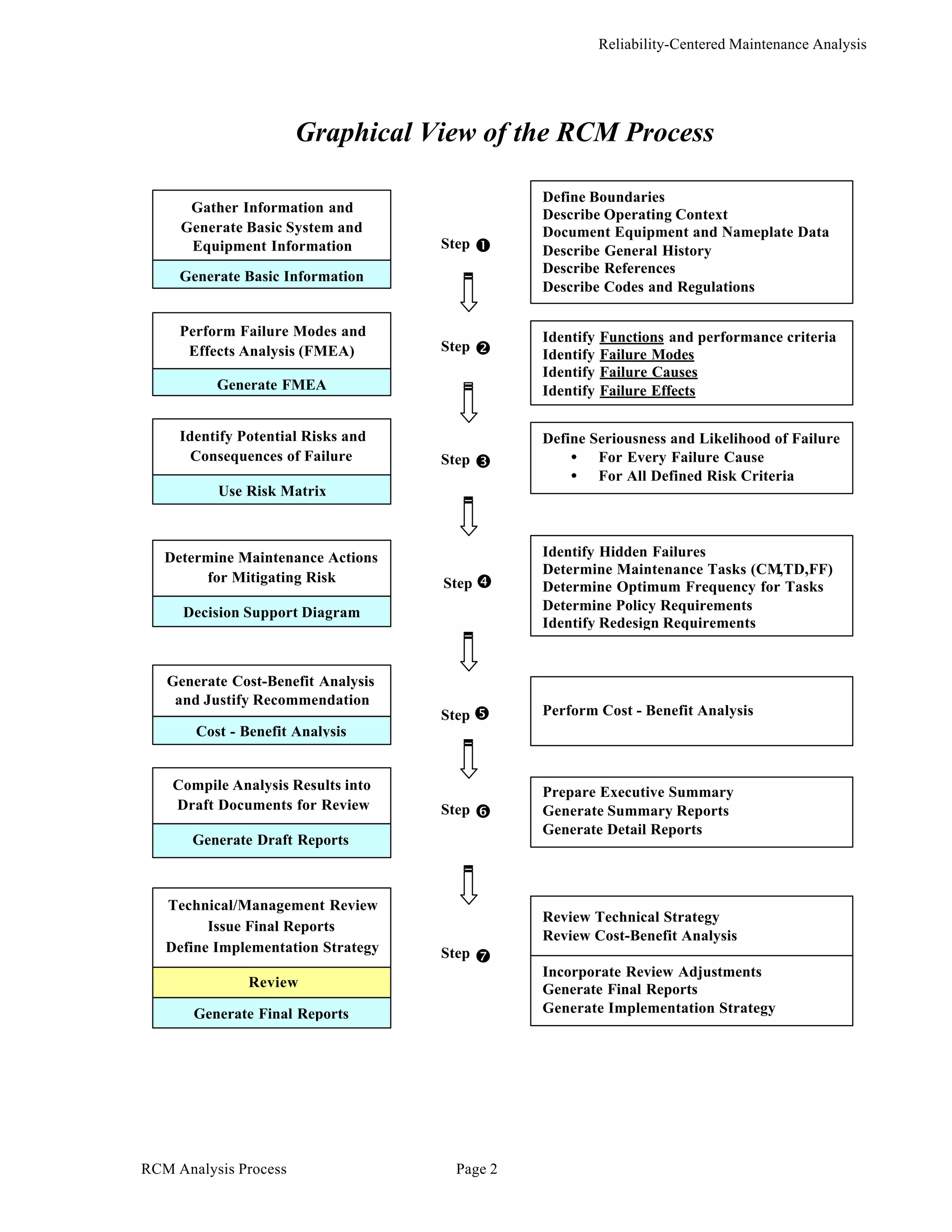 Reliability-Centered Maintenance Analysis

Graphical View of the RCM Process

Gather Information and Generate Basic System and Equipment Information

Generate Basic Information

Step ❶

Define Boundaries
Describe Operating Context
Document Equipment and Nameplate Data
Describe General History
Describe References
Describe Codes and Regulations

Perform Failure Modes and Effects Analysis (FMEA)

Generate FMEA

Step ❷

Identify Functions and performance criteria
Identify Failure Modes
Identify Failure Causes
Identify Failure Effects

Identify Potential Risks and Consequences of Failure

Use Risk Matrix

Step ❸

Define Seriousness and Likelihood of Failure
• For Every Failure Cause
• For All Defined Risk Criteria

Determine Maintenance Actions for Mitigating Risk

Decision Support Diagram

Step ❹

Identify Hidden Failures
Determine Maintenance Tasks (CM,TD,FF)
Determine Optimum Frequency for Tasks
Determine Policy Requirements
Identify Redesign Requirements

Generate Cost-Benefit Analysis and Justify Recommendation

Cost - Benefit Analysis

Step ❺

Perform Cost - Benefit Analysis

Compile Analysis Results into Draft Documents for Review

Generate Draft Reports

Step ❻

Prepare Executive Summary
Generate Summary Reports
Generate Detail Reports

Technical/Management Review
Issue Final Reports
Define Implementation Strategy

Review

Generate Final Reports

Step ❼

Review Technical Strategy
Review Cost-Benefit Analysis

Incorporate Review Adjustments
Generate Final Reports
Generate Implementation Strategy

RCM Analysis Process

Page 2